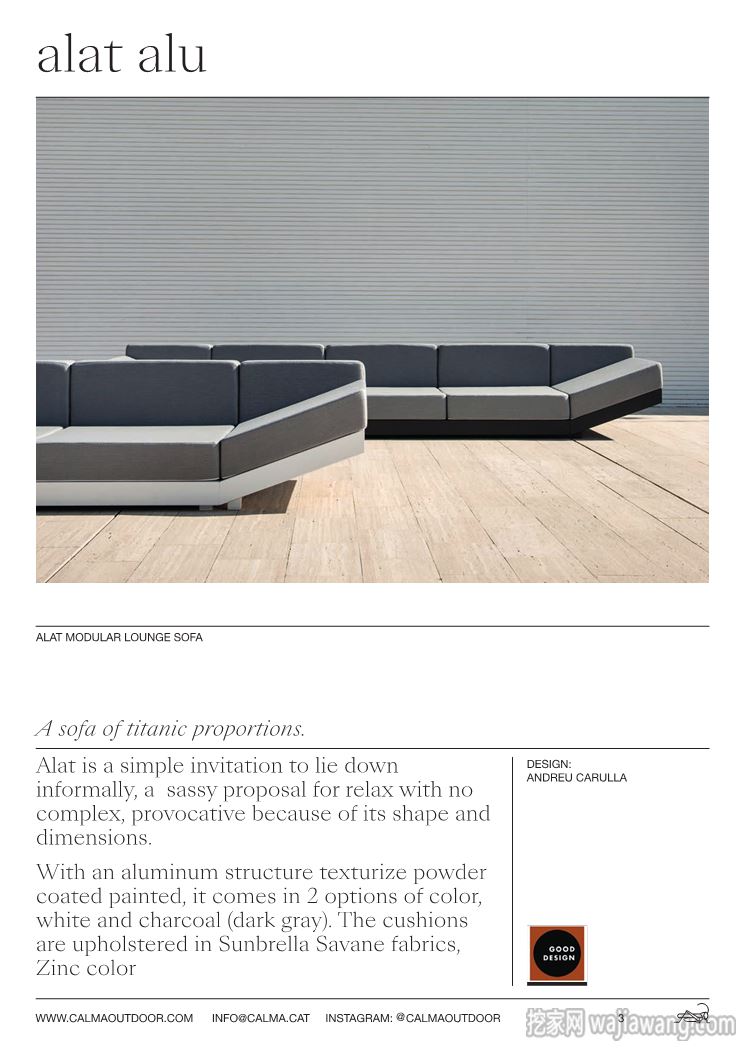 alat alu

ALAT MODULAR LOUNGE SOFA

A sofa of titanic proportions.

Alat is a simple invitation to lie down informally, a sassy proposal for relax with no complex, provocative because of its shape and dimensions.

With an aluminum structure texturize powder coated painted, it comes in 2 options of color, white and charcoal (dark gray). The cushions are upholstered in Sunbrella Savane fabrics, Zinc color

DESIGN:
ANDREU CARULLA

GOOD DESIGN

WWW.CALMAOUTDOOR.COM INFO@CALMA.CAT INSTAGRAM: @CALMAOUTDOOR 3

挖家网 wajiawang.com